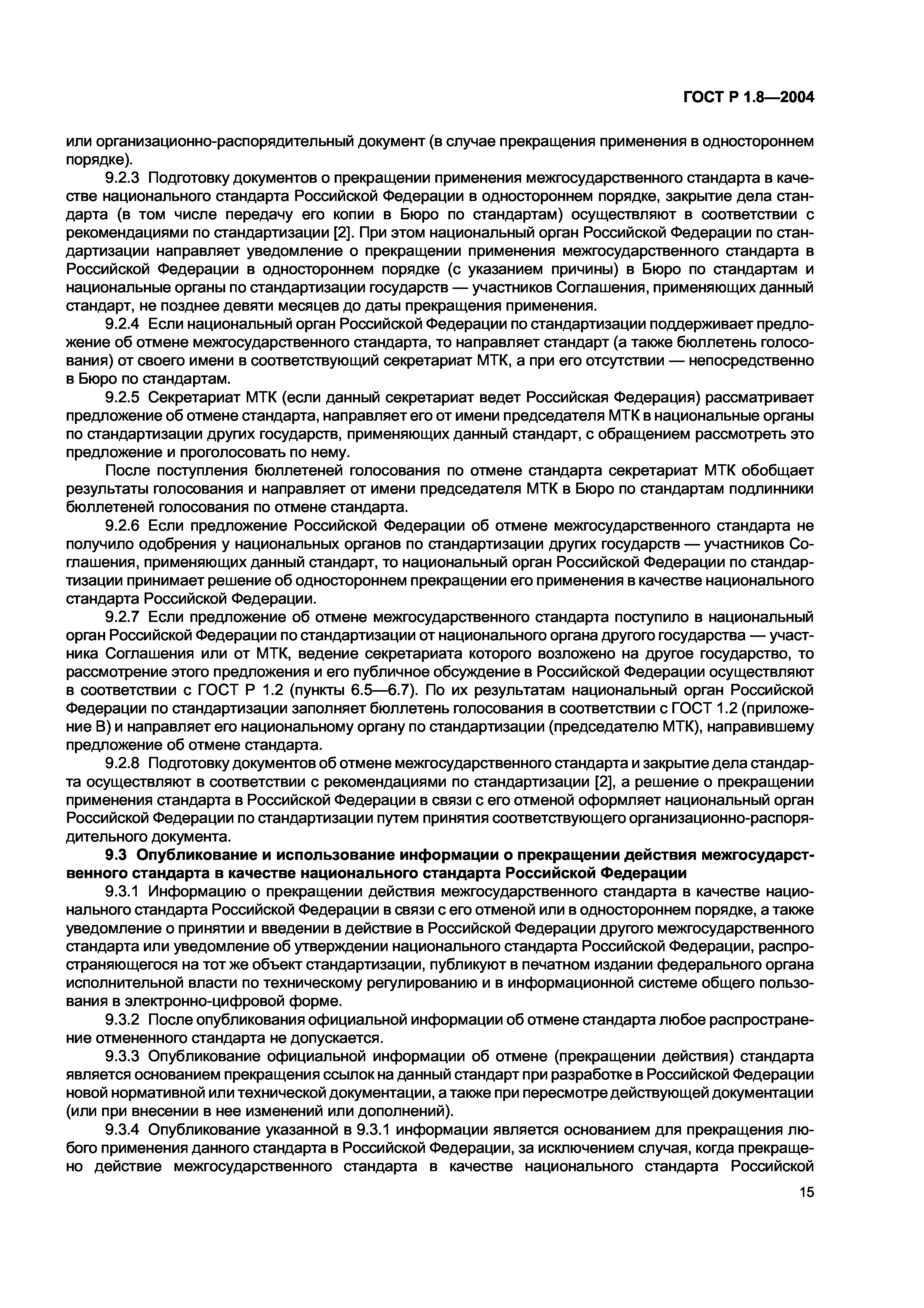 ГОСТ Р 1.8—2004

или организационно-распорядительный документ (в случае прекращения применения в одностороннем порядке).

9.2.3 Подготовку документов о прекращении применения межгосударственного стандарта в качестве национального стандарта Российской Федерации в одностороннем порядке, закрытие дела стандарта (в том числе передачу его копии в Бюро по стандартам) осуществляют в соответствии с рекомендациями по стандартизации [2]. При этом национальный орган Российской Федерации по стандартизации направляет уведомление о прекращении применения межгосударственного стандарта в Российской Федерации в одностороннем порядке (с указанием причины) в Бюро по стандартам и национальные органы по стандартизации государств — участников Соглашения, применяющих данный стандарт, не позднее девяти месяцев до даты прекращения применения.

9.2.4 Если национальный орган Российской Федерации по стандартизации поддерживает предложение об отмене межгосударственного стандарта, то направляет стандарт (а также бюллетень голосования) от своего имени в соответствующий секретариат МТК, а при его отсутствии — непосредственно в Бюро по стандартам.

9.2.5 Секретариат МТК (если данный секретариат ведет Российская Федерация) рассматривает предложение об отмене стандарта, направляет его от имени председателя МТК в национальные органы по стандартизации других государств, применяющих данный стандарт, с обращением рассмотреть это предложение и проголосовать по нему.

После поступления бюллетеней голосования по отмене стандарта секретариат МТК обобщает результаты голосования и направляет от имени председателя МТК в Бюро по стандартам подлинники бюллетеней голосования по отмене стандарта.

9.2.6 Если предложение Российской Федерации об отмене межгосударственного стандарта не получило одобрения у национальных органов по стандартизации других государств — участников Соглашения, применяющих данный стандарт, то национальный орган Российской Федерации по стандартизации принимает решение об одностороннем прекращении его применения в качестве национального стандарта Российской Федерации.

9.2.7 Если предложение об отмене межгосударственного стандарта поступило в национальный орган Российской Федерации по стандартизации от национального органа другого государства — участника Соглашения или от МТК, ведение секретариата которого возложено на другое государство, то рассмотрение этого предложения и его публичное обсуждение в Российской Федерации осуществляют в соответствии с ГОСТ Р 1.2 (пункты 6.5—6.7). По их результатам национальный орган Российской Федерации по стандартизации заполняет бюллетень голосования в соответствии с ГОСТ 1.2 (приложение В) и направляет его национальному органу по стандартизации (председателю МТК), направившему предложение об отмене стандарта.

9.2.8 Подготовку документов об отмене межгосударственного стандарта и закрытие дела стандарта осуществляют в соответствии с рекомендациями по стандартизации [2], а решение о прекращении применения стандарта в Российской Федерации в связи с его отменой оформляет национальный орган Российской Федерации по стандартизации путем принятия соответствующего организационно-распорядительного документа.

9.3 Опубликование и использование информации о прекращении действия межгосударственного стандарта в качестве национального стандарта Российской Федерации

9.3.1 Информацию о прекращении действия межгосударственного стандарта в качестве национального стандарта Российской Федерации в связи с его отменой или в одностороннем порядке, а также уведомление о принятии и введении в действие в Российской Федерации другого межгосударственного стандарта или уведомление об утверждении национального стандарта Российской Федерации, распространяющегося на тот же объект стандартизации, публикуют в печатном издании федерального органа исполнительной власти по техническому регулированию и в информационной системе общего пользования в электронно-цифровой форме.

9.3.2 После опубликования официальной информации об отмене стандарта любое распространение отмененного стандарта не допускается.

9.3.3 Опубликование официальной информации об отмене (прекращении действия) стандарта является основанием прекращения ссылок на данный стандарт при разработке в Российской Федерации новой нормативной или технической документации, а также при пересмотре действующей документации (или при внесении в нее изменений или дополнений).

9.3.4 Опубликование указанной в 9.3.1 информации является основанием для прекращения любого применения данного стандарта в Российской Федерации, за исключением случая, когда прекращено действие межгосударственного стандарта в качестве национального стандарта Российской

15